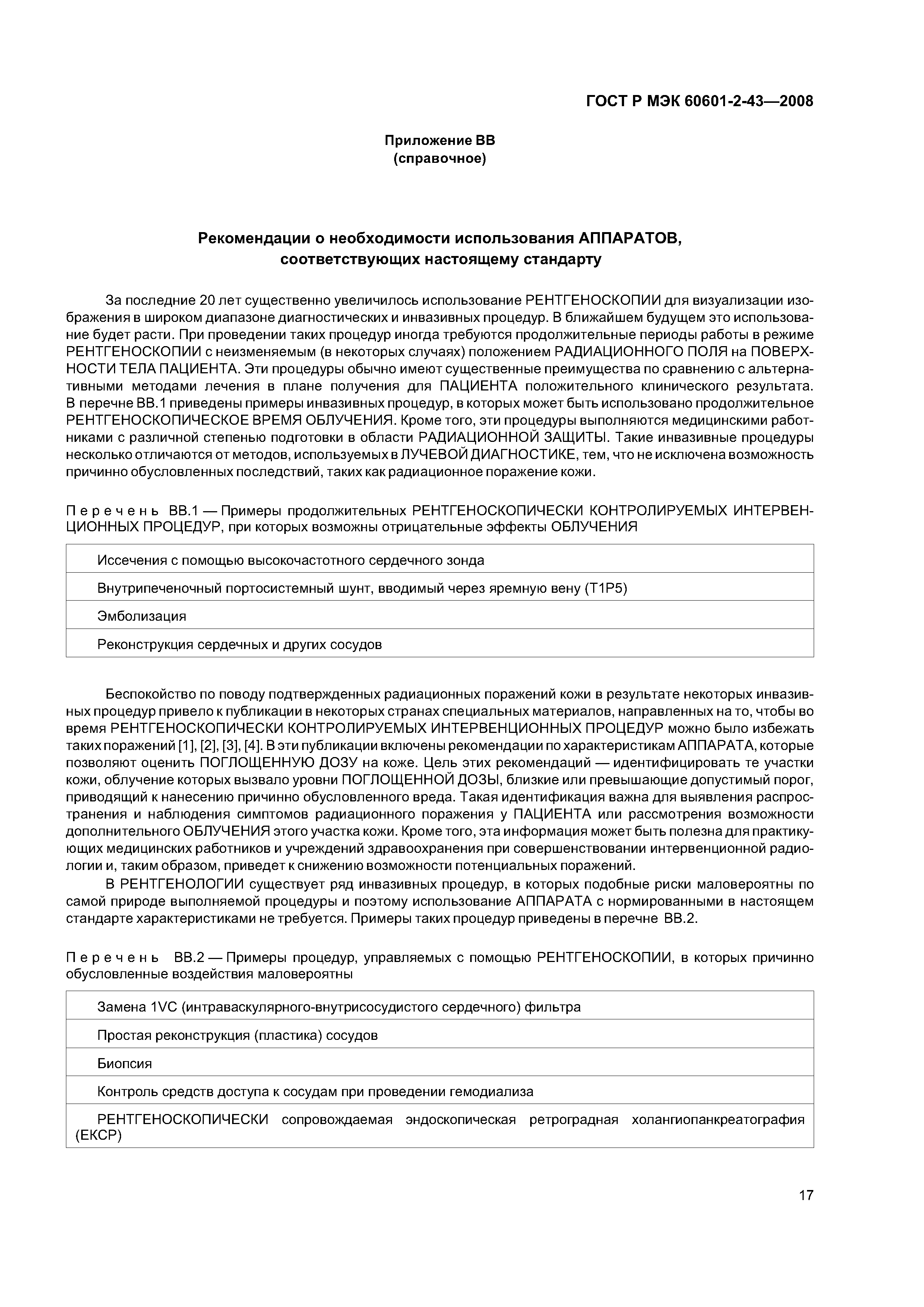 ГОСТ Р МЭК 60601-2-43—2008

Приложение ВВ
(справочное)

Рекомендации о необходимости использования АППАРАТОВ, соответствующих настоящему стандарту

За последние 20 лет существенно увеличилось использование РЕНТГЕНОСКОПИИ для визуализации изображения в широком диапазоне диагностических и инвазивных процедур. В ближайшем будущем это использование будет расти. При проведении таких процедур иногда требуются продолжительные периоды работы в режиме РЕНТГЕНОСКОПИИ с неизменяемым (в некоторых случаях) положением РАДИАЦИОННОГО ПОЛЯ на ПОВЕРХНОСТИ ТЕЛА ПАЦИЕНТА. Эти процедуры обычно имеют существенные преимущества по сравнению с альтернативными методами лечения в плане получения для ПАЦИЕНТА положительного клинического результата. В перечне ВВ.1 приведены примеры инвазивных процедур, в которых может быть использовано продолжительное РЕНТГЕНОСКОПИЧЕСКОЕ ВРЕМЯ ОБЛУЧЕНИЯ. Кроме того, эти процедуры выполняются медицинскими работниками с различной степенью подготовки в области РАДИАЦИОННОЙ ЗАЩИТЫ. Такие инвазивные процедуры несколько отличаются от методов, используемых в ЛУЧЕВОЙ ДИАГНОСТИКЕ, тем, что не исключена возможность причинно обусловленных последствий, таких как радиационное поражение кожи.

Перечень ВВ.1 — Примеры продолжительных РЕНТГЕНОСКОПИЧЕСКИ КОНТРОЛИРУЕМЫХ ИНТЕРВЕНЦИОННЫХ ПРОЦЕДУР, при которых возможны отрицательные эффекты ОБЛУЧЕНИЯ

| Иссечения с помощью высокочастотного сердечного зонда |
|---|
| Внутрипеченочный портосистемный шунт, вводимый через яремную вену (Т1Р5) |
| Эмболизация |
| Реконструкция сердечных и других сосудов |

Беспокойство по поводу подтвержденных радиационных поражений кожи в результате некоторых инвазивных процедур привело к публикации в некоторых странах специальных материалов, направленных на то, чтобы во время РЕНТГЕНОСКОПИЧЕСКИ КОНТРОЛИРУЕМЫХ ИНТЕРВЕНЦИОННЫХ ПРОЦЕДУР можно было избежать таких поражений [1], [2], [3], [4]. В эти публикации включены рекомендации по характеристикам АППАРАТА, которые позволяют оценить ПОГЛОЩЕННУЮ ДОЗУ на коже. Цель этих рекомендаций — идентифицировать те участки кожи, облучение которых вызвало уровни ПОГЛОЩЕННОЙ ДОЗЫ, близкие или превышающие допустимый порог, приводящий к нанесению причинно обусловленного вреда. Такая идентификация важна для выявления распространения и наблюдения симптомов радиационного поражения у ПАЦИЕНТА или рассмотрения возможности дополнительного ОБЛУЧЕНИЯ этого участка кожи. Кроме того, эта информация может быть полезна для практикующих медицинских работников и учреждений здравоохранения при совершенствовании интервенционной радиологии и, таким образом, приведет к снижению возможности потенциальных поражений.

В РЕНТГЕНОЛОГИИ существует ряд инвазивных процедур, в которых подобные риски маловероятны по самой природе выполняемой процедуры и поэтому использование АППАРАТА с нормированными в настоящем стандарте характеристиками не требуется. Примеры таких процедур приведены в перечне ВВ.2.

Перечень ВВ.2 — Примеры процедур, управляемых с помощью РЕНТГЕНОСКОПИИ, в которых причинно обусловленные воздействия маловероятны

| Замена 1VC (интраваскулярного-внутрисосудистого сердечного) фильтра |
|---|
| Простая реконструкция (пластика) сосудов |
| Биопсия |
| Контроль средств доступа к сосудам при проведении гемодиализа |
| РЕНТГЕНОСКОПИЧЕСКИ сопровождаемая эндоскопическая ретроградная холангиопанкреатография (ЕКСР) |

17